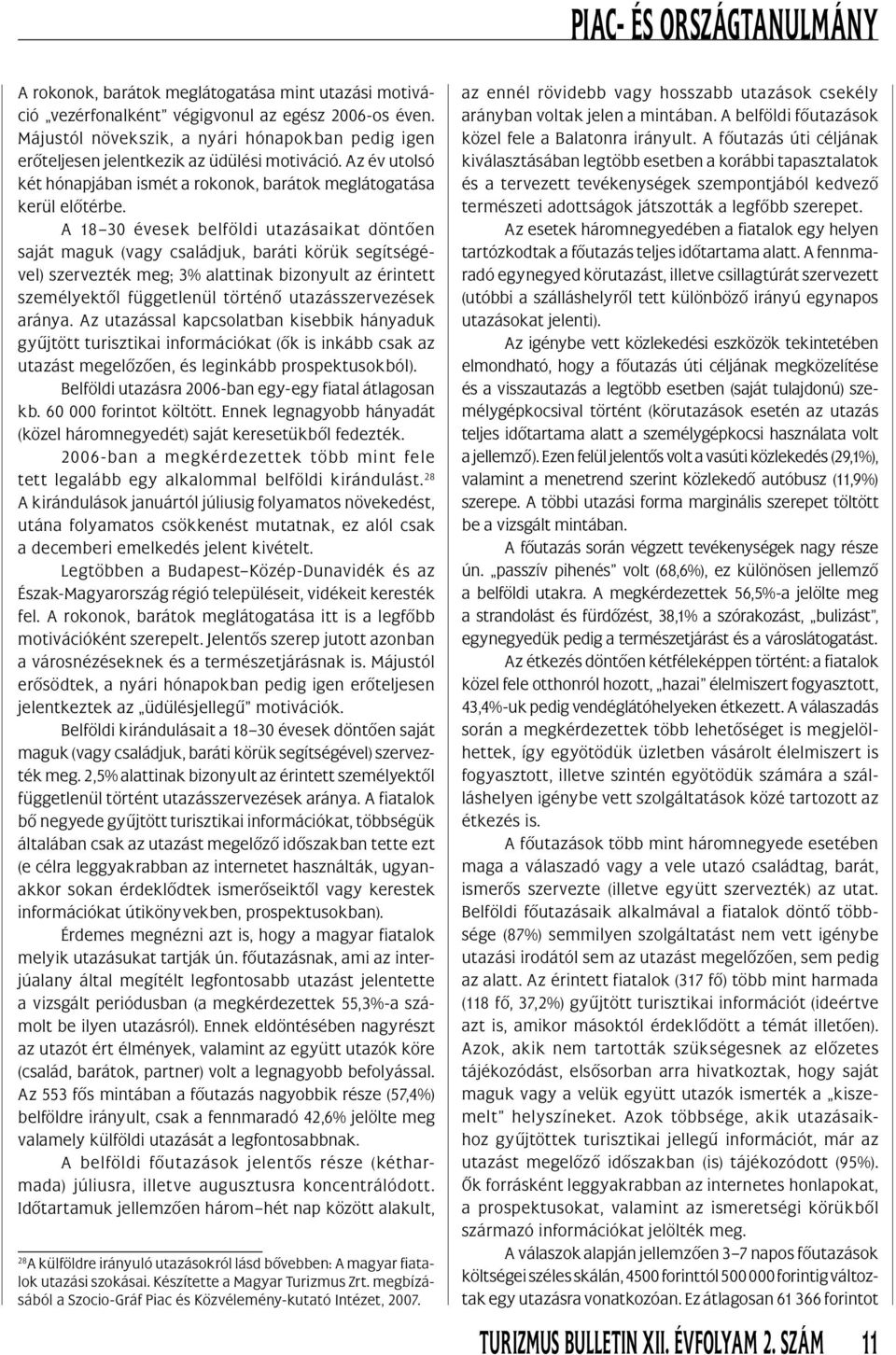 PIAC- ÉS ORSZÁGTANULMÁNY

A rokonok, barátok meglátogatása mint utazási motiváció „vezérfonalként" végigvonul az egész 2006-os éven. Májustól növekszik, a nyári hónapokban pedig igen erőteljesen jelentkezik az üdülési motiváció. Az év utolsó két hónapjában ismét a rokonok, barátok meglátogatása kerül előtérbe.

A 18–30 évesek belföldi utazásaikat döntően saját maguk (vagy családjuk, baráti körük segítségével) szervezték meg; 3% alattinak bizonyult az érintett személyektől függetlenül történő utazásszervezések aránya. Az utazással kapcsolatban kisebbik hányaduk gyűjtött turisztikai információkat (ők is inkább csak az utazást megelőzően, és leginkább prospektusokból).

Belföldi utazásra 2006-ban egy-egy fiatal átlagosan kb. 60 000 forintot költött. Ennek legnagyobb hányadát (közel háromnegyedét) saját keresetükből fedezték.

2006-ban a megkérdezettek több mint fele tett legalább egy alkalommal belföldi kirándulást.$^{28}$ A kirándulások januártól júliusig folyamatos növekedést, utána folyamatos csökkenést mutatnak, ez alól csak a decemberi emelkedés jelent kivételt.

Legtöbben a Budapest–Közép-Dunavidék és az Észak-Magyarország régió településeit, vidékeit keresték fel. A rokonok, barátok meglátogatása itt is a legfőbb motivációként szerepelt. Jelentős szerep jutott azonban a városnézéseknek és a természetjárásnak is. Májustól erősödtek, a nyári hónapokban pedig igen erőteljesen jelentkeztek az „üdülésjellegű" motivációk.

Belföldi kirándulásait a 18–30 évesek döntően saját maguk (vagy családjuk, baráti körük segítségével) szervezték meg. 2,5% alattinak bizonyult az érintett személyektől függetlenül történt utazásszervezések aránya. A fiatalok bő negyede gyűjtött turisztikai információkat, többségük általában csak az utazást megelőző időszakban tette ezt (e célra leggyakrabban az internetet használták, ugyanakkor sokan érdeklődtek ismerőseiktől vagy kerestek információkat útikönyvekben, prospektusokban).

Érdemes megnézni azt is, hogy a magyar fiatalok melyik utazásukat tartják ún. főutazásnak, ami az interjúalany által megítélt legfontosabb utazást jelentette a vizsgált periódusban (a megkérdezettek 55,3%-a számolt be ilyen utazásról). Ennek eldöntésében nagyrészt az utazót ért élmények, valamint az együtt utazók köre (család, barátok, partner) volt a legnagyobb befolyással. Az 553 fős mintában a főutazás nagyobbik része (57,4%) belföldre irányult, csak a fennmaradó 42,6% jelölte meg valamely külföldi utazását a legfontosabbnak.

A belföldi főutazások jelentős része (kétharmada) júliusra, illetve augusztusra koncentrálódott. Időtartamuk jellemzően három–hét nap között alakult,

$^{28}$A külföldre irányuló utazásokról lásd bővebben: A magyar fiatalok utazási szokásai. Készítette a Magyar Turizmus Zrt. megbízásából a Szocio-Gráf Piac és Közvélemény-kutató Intézet, 2007.

az ennél rövidebb vagy hosszabb utazások csekély arányban voltak jelen a mintában. A belföldi főutazások közel fele a Balatonra irányult. A főutazás úti céljának kiválasztásában legtöbb esetben a korábbi tapasztalatok és a tervezett tevékenységek szempontjából kedvező természeti adottságok játszották a legfőbb szerepet.

Az esetek háromnegyedében a fiatalok egy helyen tartózkodtak a főutazás teljes időtartama alatt. A fennmaradó egynegyed körutazást, illetve csillagtúrát szervezett (utóbbi a szálláshelyről tett különböző irányú egynapos utazásokat jelenti).

Az igénybe vett közlekedési eszközök tekintetében elmondható, hogy a főutazás úti céljának megközelítése és a visszautazás a legtöbb esetben (saját tulajdonú) személygépkocsival történt (körutazások esetén az utazás teljes időtartama alatt a személygépkocsi használata volt a jellemző). Ezen felül jelentős volt a vasúti közlekedés (29,1%), valamint a menetrend szerint közlekedő autóbusz (11,9%) szerepe. A többi utazási forma marginális szerepet töltött be a vizsgált mintában.

A főutazás során végzett tevékenységek nagy része ún. „passzív pihenés" volt (68,6%), ez különösen jellemző a belföldi utakra. A megkérdezettek 56,5%-a jelölte meg a strandolást és fürdőzést, 38,1% a szórakozást, „bulizást", egynegyedük pedig a természetjárást és a városlátogatást.

Az étkezés döntően kétféleképpen történt: a fiatalok közel fele otthonról hozott, „hazai" élelmiszert fogyasztott, 43,4%-uk pedig vendéglátóhelyeken étkezett. A válaszadás során a megkérdezettek több lehetőséget is megjelölhettek, így egyötödük üzletben vásárolt élelmiszert is fogyasztott, illetve szintén egyötödük számára a szálláshelyen igénybe vett szolgáltatások közé tartozott az étkezés is.

A főutazások több mint háromnegyede esetében maga a válaszadó vagy a vele utazó családtag, barát, ismerős szervezte (illetve együtt szervezték) az utat. Belföldi főutazásaik alkalmával a fiatalok döntő többsége (87%) semmilyen szolgáltatást nem vett igénybe utazási irodától sem az utazást megelőzően, sem pedig az alatt. Az érintett fiatalok (317 fő) több mint harmada (118 fő, 37,2%) gyűjtött turisztikai információt (ideértve azt is, amikor másoktól érdeklődött a témát illetően). Azok, akik nem tartották szükségesnek az előzetes tájékozódást, elsősorban arra hivatkoztak, hogy saját maguk vagy a velük együtt utazók ismerték a „kiszemelt" helyszíneket. Azok többsége, akik utazásaikhoz gyűjtöttek turisztikai jellegű információt, már az utazást megelőző időszakban (is) tájékozódott (95%). Ők forrásként leggyakrabban az internetes honlapokat, a prospektusokat, valamint az ismeretségi körükből származó információkat jelölték meg.

A válaszok alapján jellemzően 3–7 napos főutazások költségei széles skálán, 4500 forinttól 500 000 forintig változtak egy utazásra vonatkozóan. Ez átlagosan 61 366 forintot

TURIZMUS BULLETIN XII. ÉVFOLYAM 2. SZÁM 11